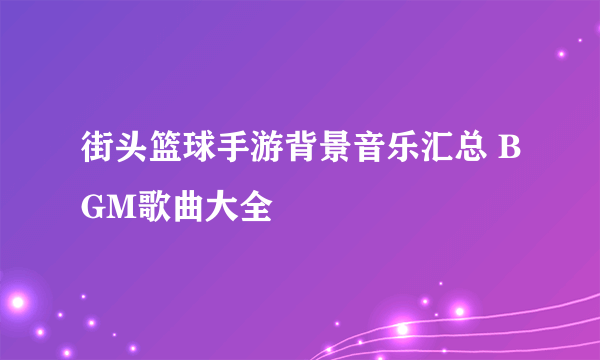 街头篮球手游背景音乐汇总 BGM歌曲大全